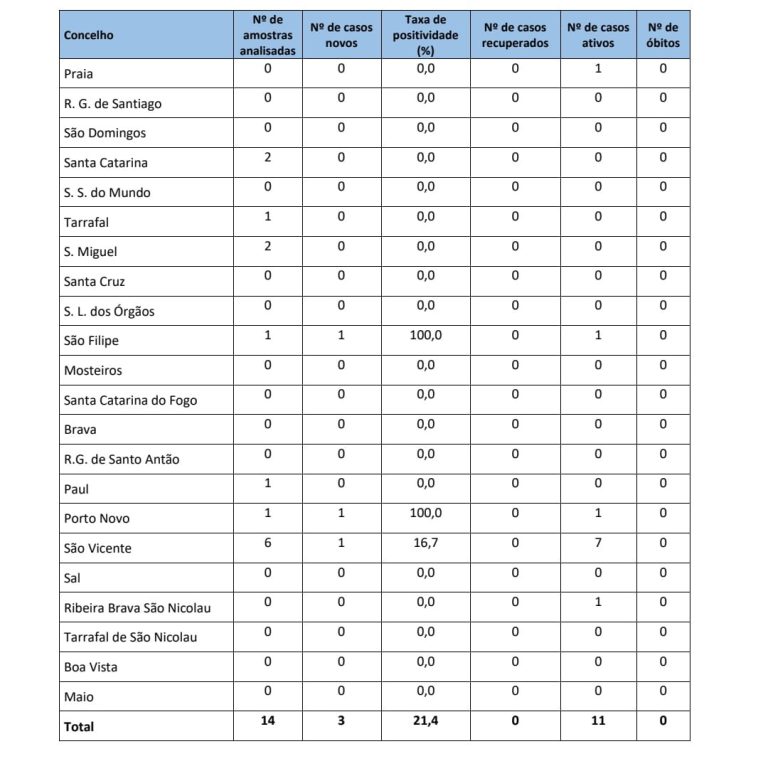 | Concelho | Nº de amostras analisadas | Nº de casos novos | Taxa de positividade (%) | Nº de casos recuperados | Nº de casos ativos | Nº de óbitos |
|---|---|---|---|---|---|---|
| Praia | 0 | 0 | 0,0 | 0 | 1 | 0 |
| R. G. de Santiago | 0 | 0 | 0,0 | 0 | 0 | 0 |
| São Domingos | 0 | 0 | 0,0 | 0 | 0 | 0 |
| Santa Catarina | 2 | 0 | 0,0 | 0 | 0 | 0 |
| S. S. do Mundo | 0 | 0 | 0,0 | 0 | 0 | 0 |
| Tarrafal | 1 | 0 | 0,0 | 0 | 0 | 0 |
| S. Miguel | 2 | 0 | 0,0 | 0 | 0 | 0 |
| Santa Cruz | 0 | 0 | 0,0 | 0 | 0 | 0 |
| S. L. dos Órgãos | 0 | 0 | 0,0 | 0 | 0 | 0 |
| São Filipe | 1 | 1 | 100,0 | 0 | 1 | 0 |
| Mosteiros | 0 | 0 | 0,0 | 0 | 0 | 0 |
| Santa Catarina do Fogo | 0 | 0 | 0,0 | 0 | 0 | 0 |
| Brava | 0 | 0 | 0,0 | 0 | 0 | 0 |
| R.G. de Santo Antão | 0 | 0 | 0,0 | 0 | 0 | 0 |
| Paul | 1 | 0 | 0,0 | 0 | 0 | 0 |
| Porto Novo | 1 | 1 | 100,0 | 0 | 1 | 0 |
| São Vicente | 6 | 1 | 16,7 | 0 | 7 | 0 |
| Sal | 0 | 0 | 0,0 | 0 | 0 | 0 |
| Ribeira Brava São Nicolau | 0 | 0 | 0,0 | 0 | 1 | 0 |
| Tarrafal de São Nicolau | 0 | 0 | 0,0 | 0 | 0 | 0 |
| Boa Vista | 0 | 0 | 0,0 | 0 | 0 | 0 |
| Maio | 0 | 0 | 0,0 | 0 | 0 | 0 |
| Total | 14 | 3 | 21,4 | 0 | 11 | 0 |